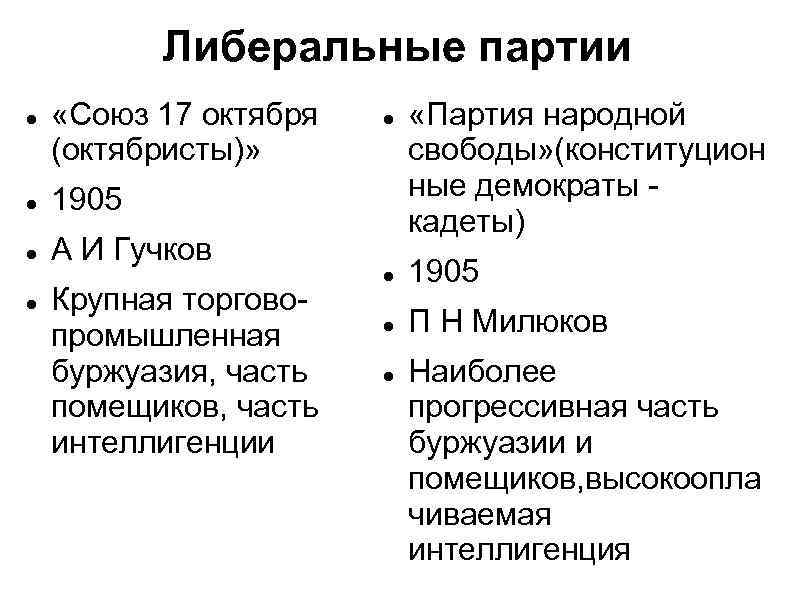 Либеральные партии

- «Союз 17 октября (октябристы)»
- 1905
- А И Гучков
- Крупная торгово-промышленная буржуазия, часть помещиков, часть интеллигенции

- «Партия народной свободы»(конституционные демократы - кадеты)
- 1905
- П Н Милюков
- Наиболее прогрессивная часть буржуазии и помещиков,высокооплачиваемая интеллигенция